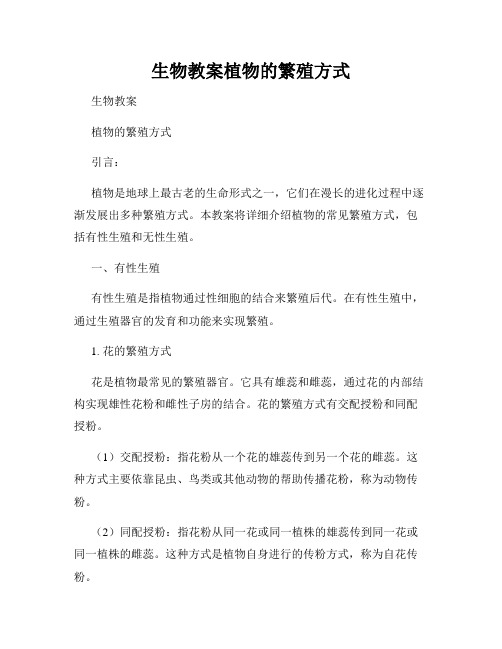 生物教案植物的繁殖方式

生物教案

植物的繁殖方式

引言：

植物是地球上最古老的生命形式之一，它们在漫长的进化过程中逐渐发展出多种繁殖方式。本教案将详细介绍植物的常见繁殖方式，包括有性生殖和无性生殖。

一、有性生殖

有性生殖是指植物通过性细胞的结合来繁殖后代。在有性生殖中，通过生殖器官的发育和功能来实现繁殖。

1. 花的繁殖方式

花是植物最常见的繁殖器官。它具有雄蕊和雌蕊，通过花的内部结构实现雄性花粉和雌性子房的结合。花的繁殖方式有交配授粉和同配授粉。

（1）交配授粉：指花粉从一个花的雄蕊传到另一个花的雌蕊。这种方式主要依靠昆虫、鸟类或其他动物的帮助传播花粉，称为动物传粉。

（2）同配授粉：指花粉从同一花或同一植株的雄蕊传到同一花或同一植株的雌蕊。这种方式是植物自身进行的传粉方式，称为自花传粉。